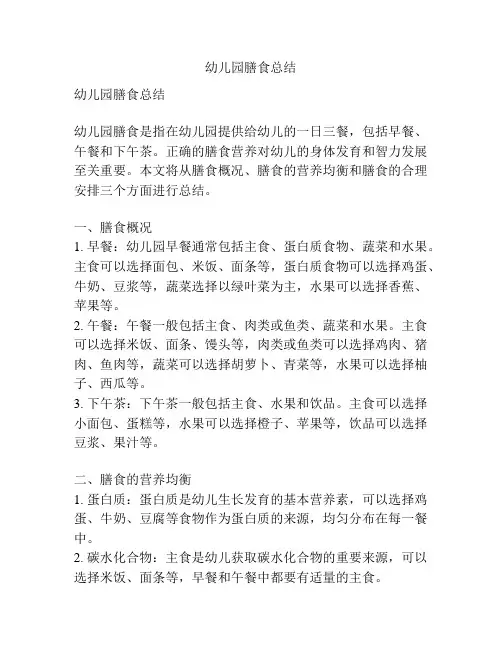 幼儿园膳食总结

幼儿园膳食总结

幼儿园膳食是指在幼儿园提供给幼儿的一日三餐，包括早餐、午餐和下午茶。正确的膳食营养对幼儿的身体发育和智力发展至关重要。本文将从膳食概况、膳食的营养均衡和膳食的合理安排三个方面进行总结。

一、膳食概况
1. 早餐：幼儿园早餐通常包括主食、蛋白质食物、蔬菜和水果。主食可以选择面包、米饭、面条等，蛋白质食物可以选择鸡蛋、牛奶、豆浆等，蔬菜选择以绿叶菜为主，水果可以选择香蕉、苹果等。
2. 午餐：午餐一般包括主食、肉类或鱼类、蔬菜和水果。主食可以选择米饭、面条、馒头等，肉类或鱼类可以选择鸡肉、猪肉、鱼肉等，蔬菜可以选择胡萝卜、青菜等，水果可以选择柚子、西瓜等。
3. 下午茶：下午茶一般包括主食、水果和饮品。主食可以选择小面包、蛋糕等，水果可以选择橙子、苹果等，饮品可以选择豆浆、果汁等。

二、膳食的营养均衡
1. 蛋白质：蛋白质是幼儿生长发育的基本营养素，可以选择鸡蛋、牛奶、豆腐等食物作为蛋白质的来源，均匀分布在每一餐中。
2. 碳水化合物：主食是幼儿获取碳水化合物的重要来源，可以选择米饭、面条等，早餐和午餐中都要有适量的主食。